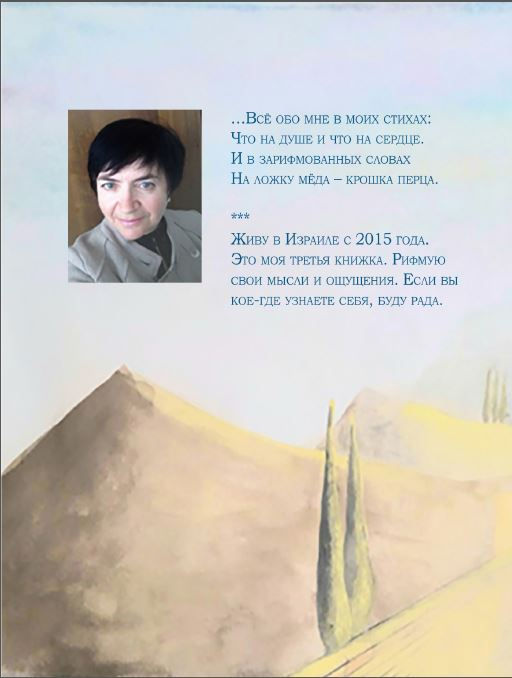 ...Всё обо мне в моих стихах:
Что на душе и что на сердце.
И в зарифмованных словах
На ложку мёда – крошка перца.

***

Живу в Израиле с 2015 года. Это моя третья книжка. Рифмую свои мысли и ощущения. Если вы кое-где узнаете себя, буду рада.